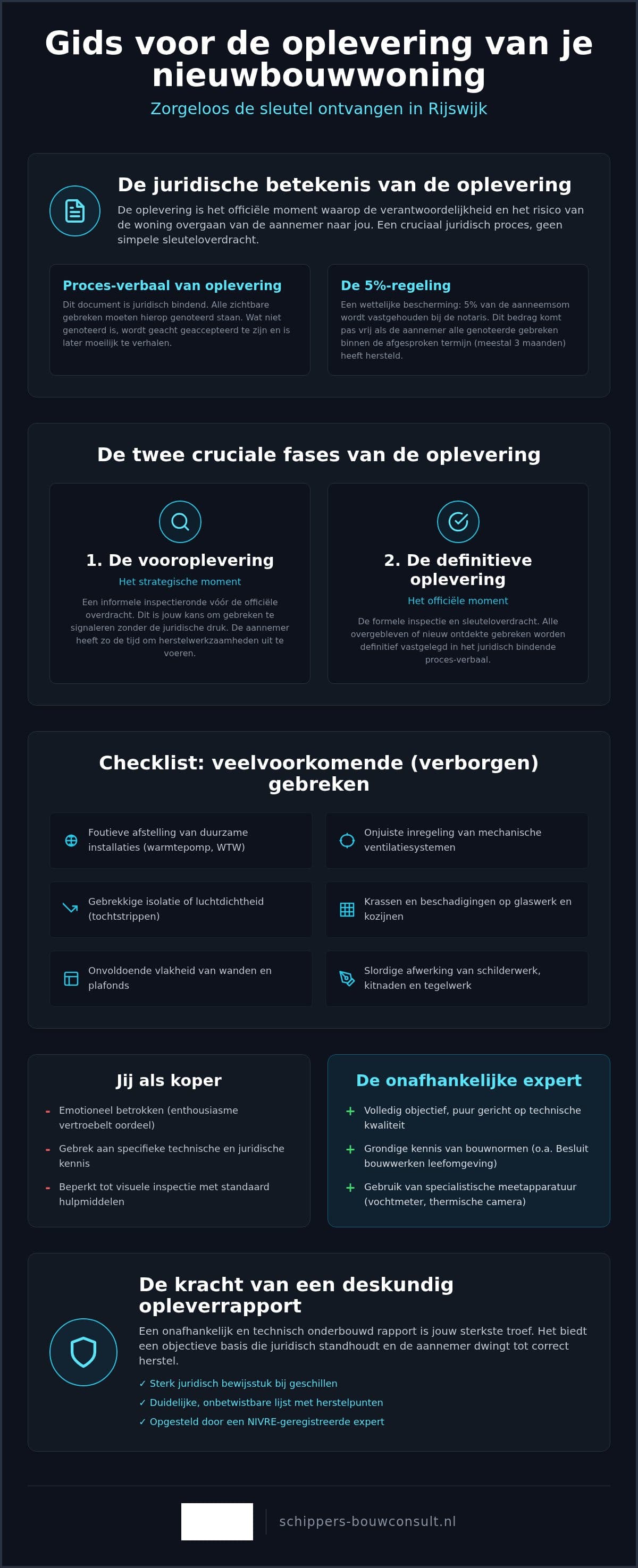 Gids voor de oplevering van je nieuwbouwwoning

Zorgeloos de sleutel ontvangen in Rijswijk

De juridische betekenis van de oplevering

De oplevering is het officiële moment waarop de verantwoordelijkheid en het risico van de woning overgaan van de aannemer naar jou. Een cruciaal juridisch proces, geen simpele sleuteloverdracht.

Proces-verbaal van oplevering

Dit document is juridisch bindend. Alle zichtbare gebreken moeten hierop genoteerd staan. Wat niet genoteerd is, wordt geacht geaccepteerd te zijn en is later moeilijk te verhalen.

De 5%-regeling

Een wettelijke bescherming: 5% van de aanneemsom wordt vastgehouden bij de notaris. Dit bedrag komt pas vrij als de aannemer alle genoteerde gebreken binnen de afgesproken termijn (meestal 3 maanden) heeft hersteld.

De twee cruciale fases van de oplevering

1. De vooroplevering

Het strategische moment

Een informele inspectieronde vóór de officiële overdracht. Dit is jouw kans om gebreken te signaleren zonder de juridische druk. De aannemer heeft zo de tijd om herstelwerkzaamheden uit te voeren.

2. De definitieve oplevering

Het officiële moment

De formele inspectie en sleuteloverdracht. Alle overgebleven of nieuw ontdekte gebreken worden definitief vastgelegd in het juridisch bindende proces-verbaal.

Checklist: veelvoorkomende (verborgen) gebreken

Foutieve afstelling van duurzame installaties (warmtepomp, WTW)

Onjuiste inregeling van mechanische ventilatiesystemen

Gebrekkige isolatie of luchtdichtheid (tochtstrippen)

Krassen en beschadigingen op glaswerk en kozijnen

Onvoldoende vlakheid van wanden en plafonds

Slordige afwerking van schilderwerk, kitnaden en tegelwerk

Jij als koper

- Emotioneel betrokken (enthousiasme vertroebelt oordeel)
- Gebrek aan specifieke technische en juridische kennis
- Beperkt tot visuele inspectie met standaard hulpmiddelen

De onafhankelijke expert

+ Volledig objectief, puur gericht op technische kwaliteit
+ Grondige kennis van bouwnormen (o.a. Besluit bouwwerken leefomgeving)
+ Gebruik van specialistische meetapparatuur (vochtmeter, thermische camera)

De kracht van een deskundig opleverrapport

Een onafhankelijk en technisch onderbouwd rapport is jouw sterkste troef. Het biedt een objectieve basis die juridisch standhoudt en de aannemer dwingt tot correct herstel.

✓ Sterk juridisch bewijsstuk bij geschillen
✓ Duidelijke, onbetwistbare lijst met herstelpunten
✓ Opgesteld door een NIVRE-geregistreerde expert

schippers-bouwconsult.nl